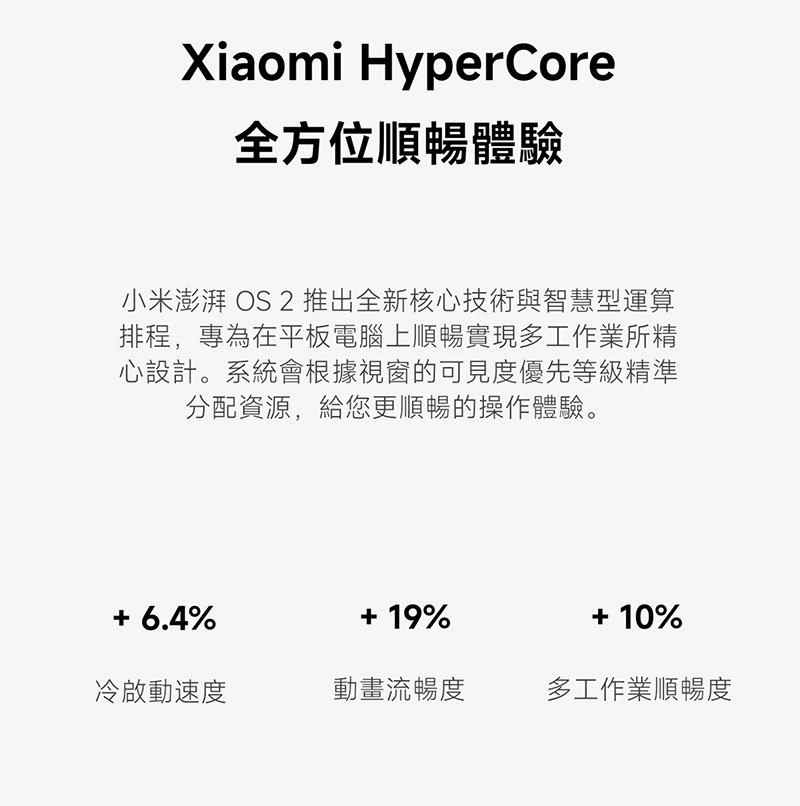 Xiaomi HyperCore
全方位順暢體驗

小米澎湃 OS 2 推出全新核心技術與智慧型運算排程，專為在平板電腦上順暢實現多工作業所精心設計。系統會根據視窗的可見度優先等級精準分配資源，給您更順暢的操作體驗。

+ 6.4%
冷啟動速度

+ 19%
動畫流暢度

+ 10%
多工作業順暢度